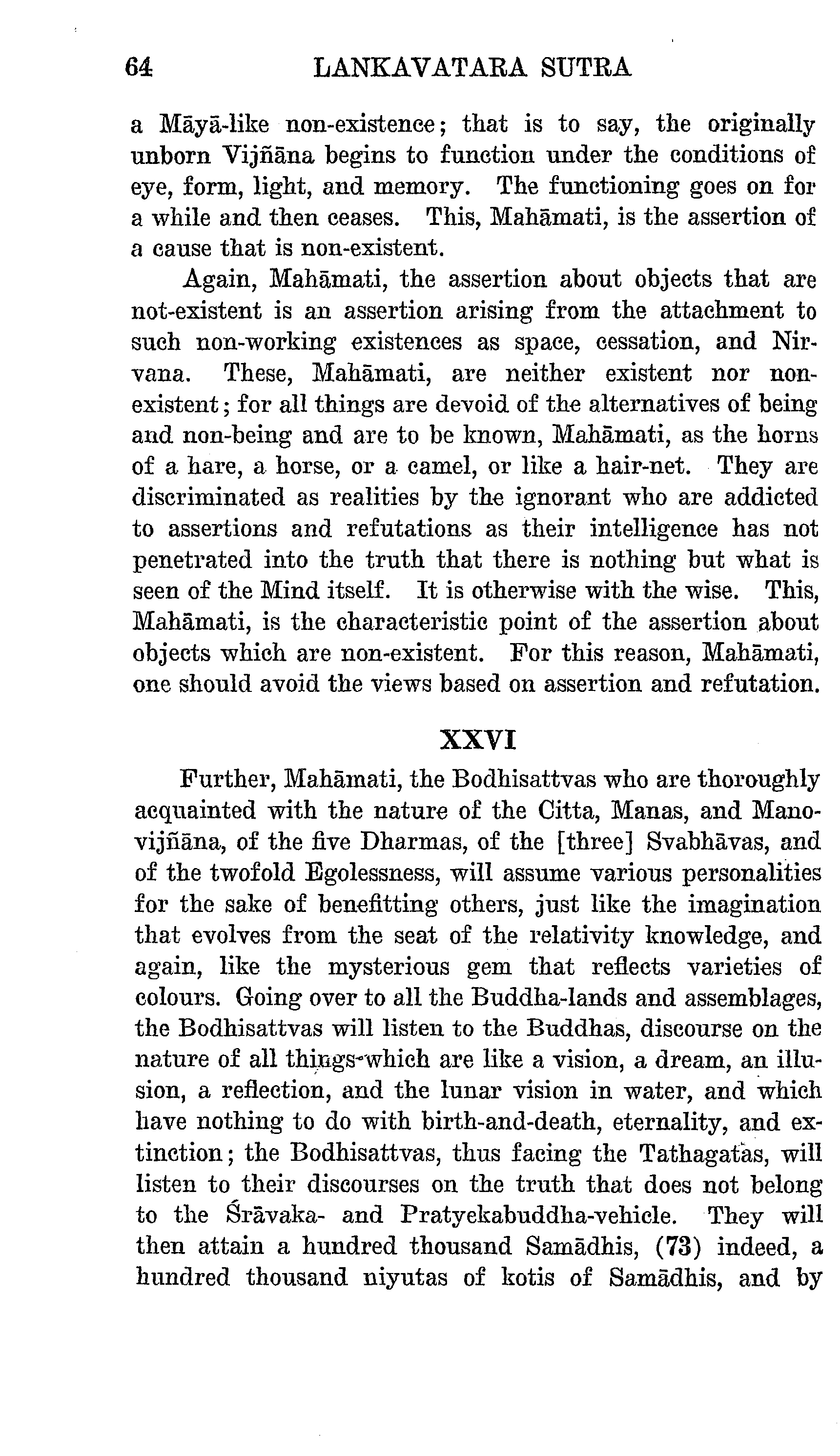 64 LANKAVATARA SUTRA

a Māyā-like non-existence; that is to say, the originally unborn Vijñāna begins to function under the conditions of eye, form, light, and memory. The functioning goes on for a while and then ceases. This, Mahāmati, is the assertion of a cause that is non-existent.

Again, Mahāmati, the assertion about objects that are not-existent is an assertion arising from the attachment to such non-working existences as space, cessation, and Nirvana. These, Mahāmati, are neither existent nor non-existent; for all things are devoid of the alternatives of being and non-being and are to be known, Mahāmati, as the horns of a hare, a horse, or a camel, or like a hair-net. They are discriminated as realities by the ignorant who are addicted to assertions and refutations as their intelligence has not penetrated into the truth that there is nothing but what is seen of the Mind itself. It is otherwise with the wise. This, Mahāmati, is the characteristic point of the assertion about objects which are non-existent. For this reason, Mahāmati, one should avoid the views based on assertion and refutation.

XXVI

Further, Mahāmati, the Bodhisattvas who are thoroughly acquainted with the nature of the Citta, Manas, and Manovijñāna, of the five Dharmas, of the [three] Svabhāvas, and of the twofold Egolessness, will assume various personalities for the sake of benefitting others, just like the imagination that evolves from the seat of the relativity knowledge, and again, like the mysterious gem that reflects varieties of colours. Going over to all the Buddha-lands and assemblages, the Bodhisattvas will listen to the Buddhas, discourse on the nature of all things which are like a vision, a dream, an illusion, a reflection, and the lunar vision in water, and which have nothing to do with birth-and-death, eternality, and extinction; the Bodhisattvas, thus facing the Tathagatas, will listen to their discourses on the truth that does not belong to the Śrāvaka- and Pratyekabuddha-vehicle. They will then attain a hundred thousand Samādhis, (73) indeed, a hundred thousand niyutas of kotis of Samādhis, and by